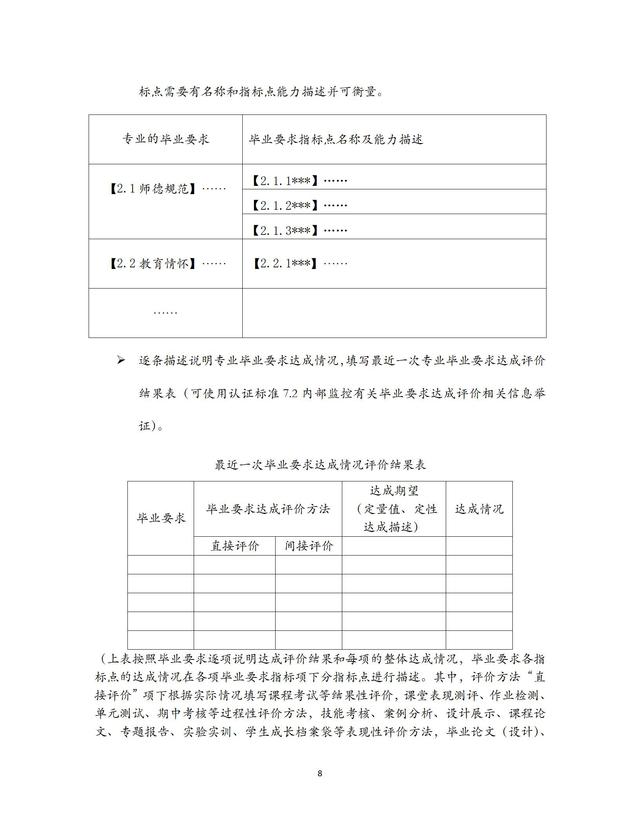 标点需要有名称和指标点能力描述并可衡量。

| 专业的毕业要求 | 毕业要求指标点名称及能力描述 |
|---|---|
| 【2.1 师德规范】…… | 【2.1.1***】…… |
| | 【2.1.2***】…… |
| | 【2.1.3***】…… |
| 【2.2 教育情怀】…… | 【2.2.1***】…… |
| …… | |

➢ 逐条描述说明专业毕业要求达成情况，填写最近一次专业毕业要求达成评价结果表（可使用认证标准 7.2 内部监控有关毕业要求达成评价相关信息举证）。

最近一次毕业要求达成情况评价结果表

| 毕业要求 | 毕业要求达成评价方法 | | 达成期望（定量值、定性达成描述） | 达成情况 |
|---|---|---|---|---|
| | 直接评价 | 间接评价 | | |
| | | | | |
| | | | | |
| | | | | |
| | | | | |
| | | | | |

（上表按照毕业要求逐项说明达成评价结果和每项的整体达成情况，毕业要求各指标点的达成情况在各项毕业要求指标项下分指标点进行描述。其中，评价方法“直接评价”项下根据实际情况填写课程考试等结果性评价，课堂表现测评、作业检测、单元测试、期中考核等过程性评价方法，技能考核、案例分析、设计展示、课程论文、专题报告、实验实训、学生成长档案袋等表现性评价方法，毕业论文（设计）、

8